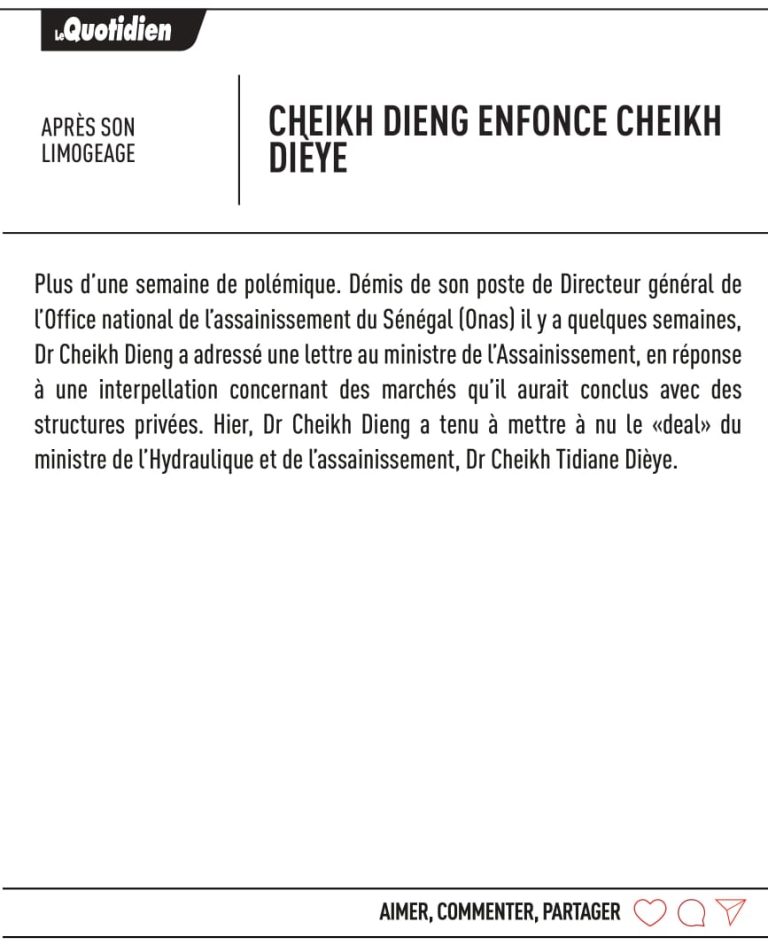 Le Quotidien

APRÈS SON LIMOGEAGE

CHEIKH DIENG ENFONCE CHEIKH DIÈYE

Plus d'une semaine de polémique. Démis de son poste de Directeur général de l'Office national de l'assainissement du Sénégal (Onas) il y a quelques semaines, Dr Cheikh Dieng a adressé une lettre au ministre de l'Assainissement, en réponse à une interpellation concernant des marchés qu'il aurait conclus avec des structures privées. Hier, Dr Cheikh Dieng a tenu à mettre à nu le «deal» du ministre de l'Hydraulique et de l'assainissement, Dr Cheikh Tidiane Dièye.

AIMER, COMMENTER, PARTAGER